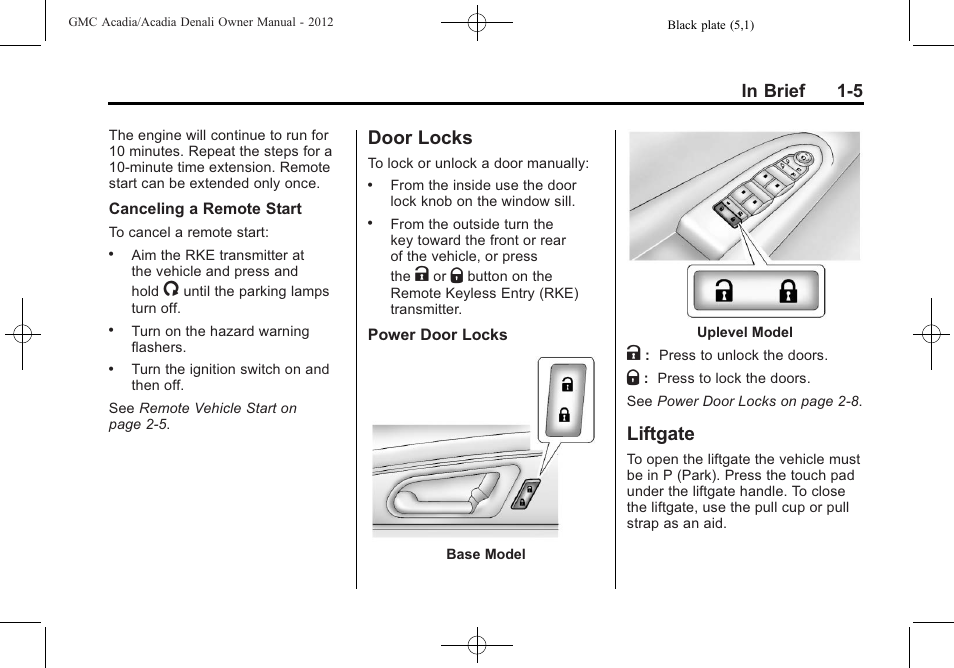 GMC Acadia/Acadia Denali Owner Manual - 2012

Black plate (5,1)

In Brief 1-5

The engine will continue to run for 10 minutes. Repeat the steps for a 10-minute time extension. Remote start can be extended only once.

Canceling a Remote Start

To cancel a remote start:

• Aim the RKE transmitter at the vehicle and press and hold until the parking lamps turn off.

• Turn on the hazard warning flashers.

• Turn the ignition switch on and then off.

See Remote Vehicle Start on page 2-5.

Door Locks

To lock or unlock a door manually:

• From the inside use the door lock knob on the window sill.

• From the outside turn the key toward the front or rear of the vehicle, or press the or button on the Remote Keyless Entry (RKE) transmitter.

Power Door Locks

Base Model

Uplevel Model

: Press to unlock the doors.

: Press to lock the doors.

See Power Door Locks on page 2-8.

Liftgate

To open the liftgate the vehicle must be in P (Park). Press the touch pad under the liftgate handle. To close the liftgate, use the pull cup or pull strap as an aid.